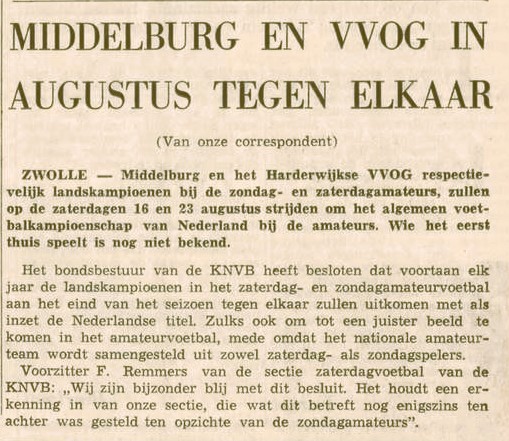 MIDDELBURG EN VVOG IN AUGUSTUS TEGEN ELKAAR

(Van onze correspondent)

ZWOLLE — Middelburg en het Harderwijkse VVOG respectievelijk landskampioenen bij de zondag- en zaterdagamateurs, zullen op de zaterdagen 16 en 23 augustus strijden om het algemeen voetbalkampioenschap van Nederland bij de amateurs. Wie het eerst thuis speelt is nog niet bekend.

Het bondsbestuur van de KNVB heeft besloten dat voortaan elk jaar de landskampioenen in het zaterdag- en zondagamateurvoetbal aan het eind van het seizoen tegen elkaar zullen uitkomen met als inzet de Nederlandse titel. Zulks ook om tot een juister beeld te komen in het amateurvoetbal, mede omdat het nationale amateurteam wordt samengesteld uit zowel zaterdag- als zondagspelers.

Voorzitter F. Remmers van de sectie zaterdagvoetbal van de KNVB: „Wij zijn bijzonder blij met dit besluit. Het houdt een erkenning in van onze sectie, die wat dit betreft nog enigszins ten achter was gesteld ten opzichte van de zondagamateurs".